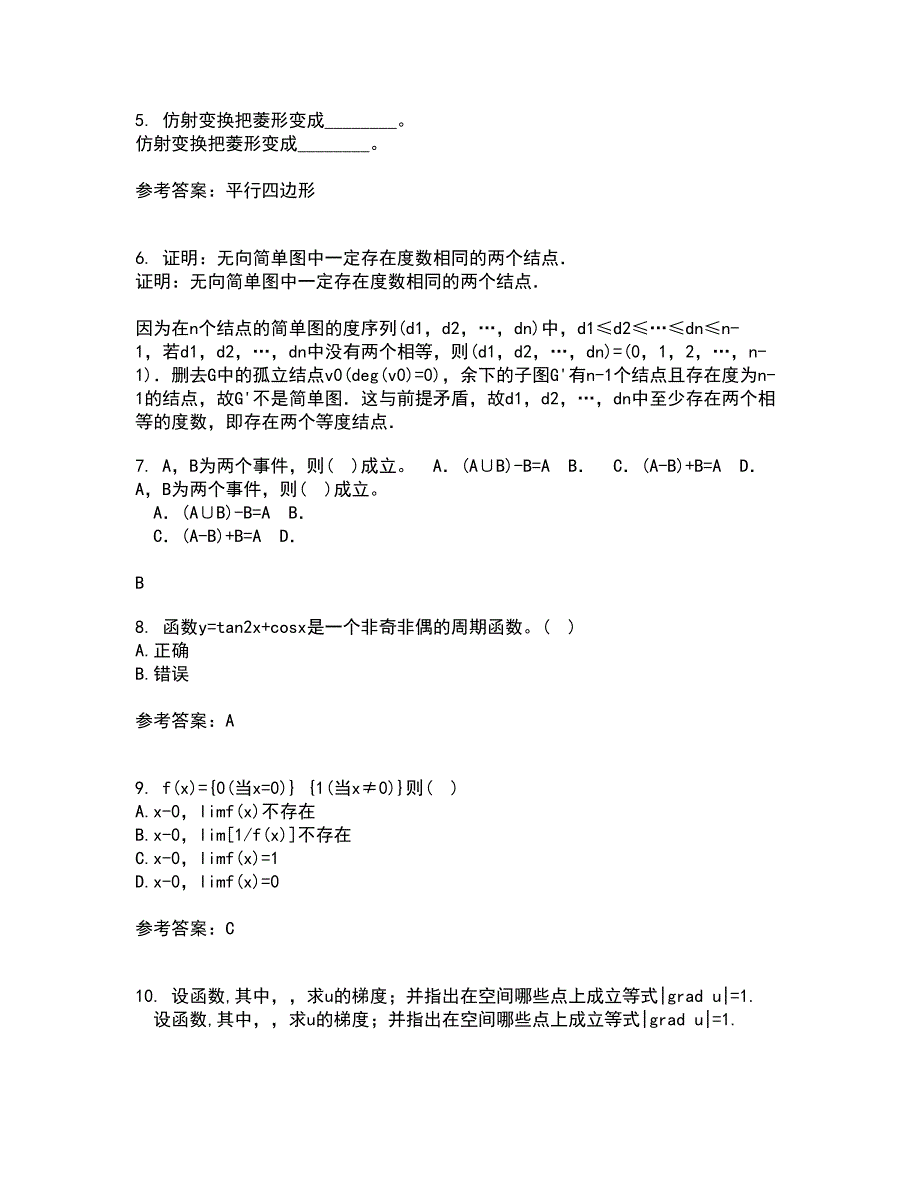 5. 仿射变换把菱形变成________。
仿射变换把菱形变成________。

参考答案：平行四边形

6. 证明：无向简单图中一定存在度数相同的两个结点.
证明：无向简单图中一定存在度数相同的两个结点.

因为在n个结点的简单图的度序列(d1，d2，…，dn)中，d1≤d2≤…≤dn≤n-1，若d1，d2，…，dn中没有两个相等，则(d1，d2，…，dn)=(0，1，2，…，n-1)．删去G中的孤立结点v0(deg(v0)=0)，余下的子图G'有n-1个结点且存在度为n-1的结点，故G'不是简单图．这与前提矛盾，故d1，d2，…，dn中至少存在两个相等的度数，即存在两个等度结点．

7. A，B为两个事件，则( )成立。 A．(A∪B)-B=A B． C．(A-B)+B=A D．
A，B为两个事件，则( )成立。
A．(A∪B)-B=A B．
C．(A-B)+B=A D．

B

8. 函数y=tan2x+cosx是一个非奇非偶的周期函数。( )
A.正确
B.错误

参考答案：A

9. f(x)={0(当x=0)} {1(当x≠0)}则( )
A.x-0，limf(x)不存在
B.x-0，lim[1/f(x)]不存在
C.x-0，limf(x)=1
D.x-0，limf(x)=0

参考答案：C

10. 设函数,其中，，求u的梯度；并指出在空间哪些点上成立等式|grad u|=1.
设函数,其中，，求u的梯度；并指出在空间哪些点上成立等式|grad u|=1.